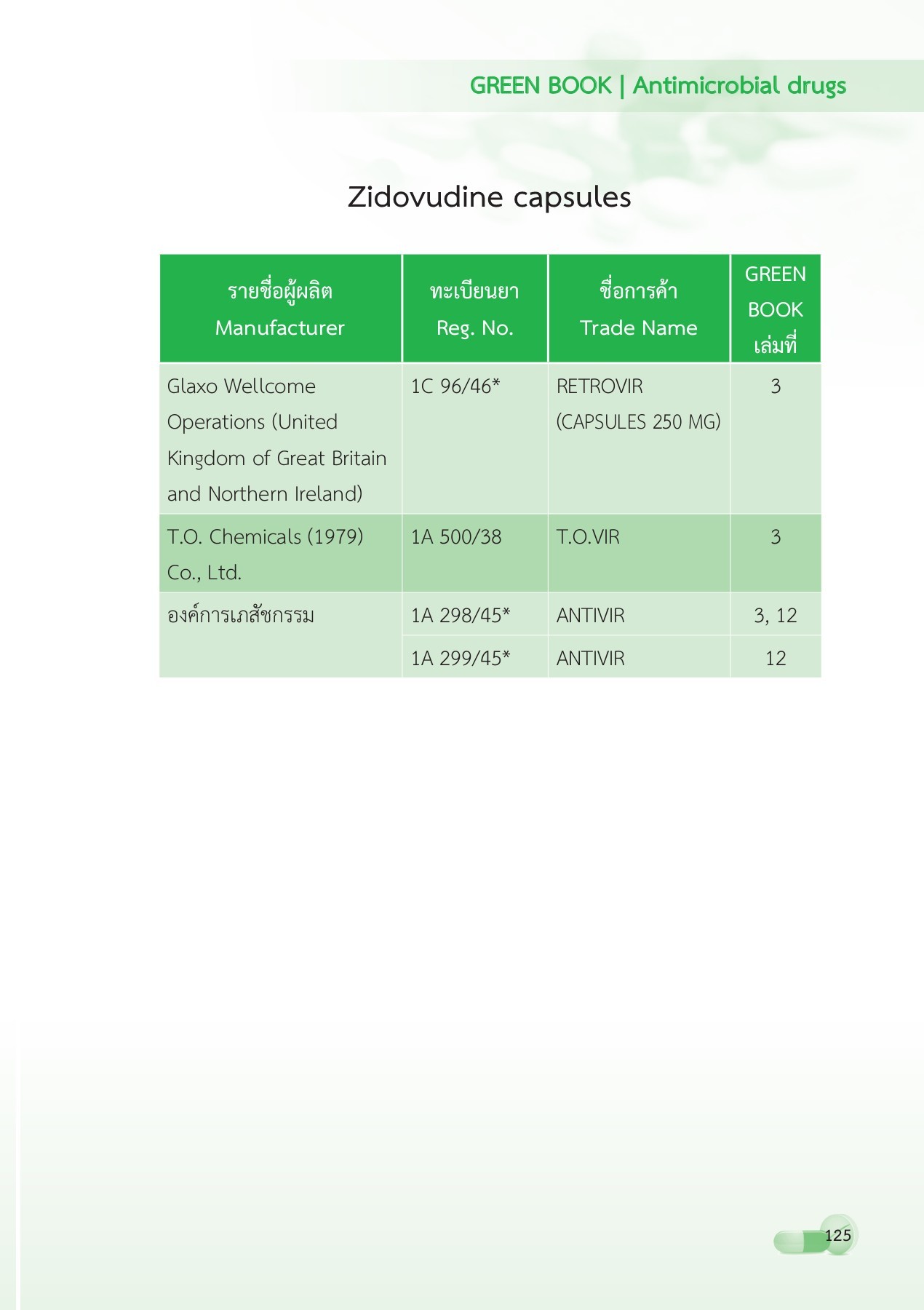 GREEN BOOK | Antimicrobial drugs

Zidovudine capsules

| รายชื่อผู้ผลิต Manufacturer | ทะเบียนยา Reg. No. | ชื่อการค้า Trade Name | GREEN BOOK เล่มที่ |
|---|---|---|---|
| Glaxo Wellcome Operations (United Kingdom of Great Britain and Northern Ireland) | 1C 96/46* | RETROVIR (CAPSULES 250 MG) | 3 |
| T.O. Chemicals (1979) Co., Ltd. | 1A 500/38 | T.O.VIR | 3 |
| องค์การเภสัชกรรม | 1A 298/45* | ANTIVIR | 3, 12 |
| | 1A 299/45* | ANTIVIR | 12 |

125